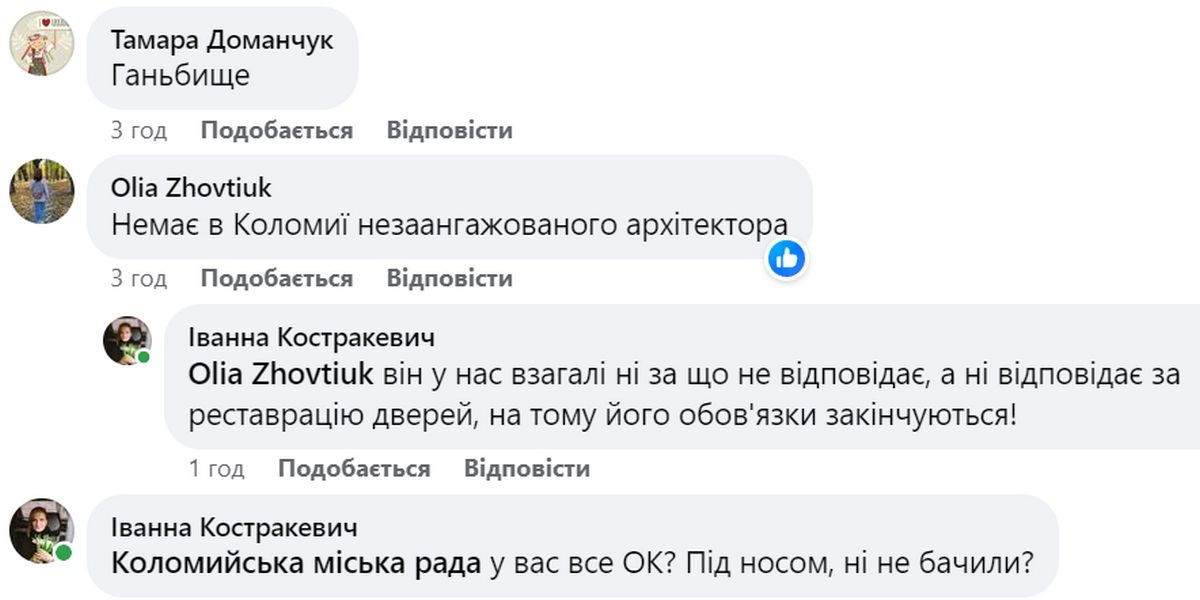 Тамара Доманчук
Ганьбище

3 год Подобається Відповісти

Olia Zhovtiuk
Немає в Коломиї незаангажованого архітектора

3 год Подобається Відповісти

Іванна Костракевич
Olia Zhovtiuk він у нас взагалі ні за що не відповідає, а ні відповідає за реставрацію дверей, на тому його обов'язки закінчуються!

1 год Подобається Відповісти

Іванна Костракевич
Коломийська міська рада у вас все ОК? Під носом, ні не бачили?